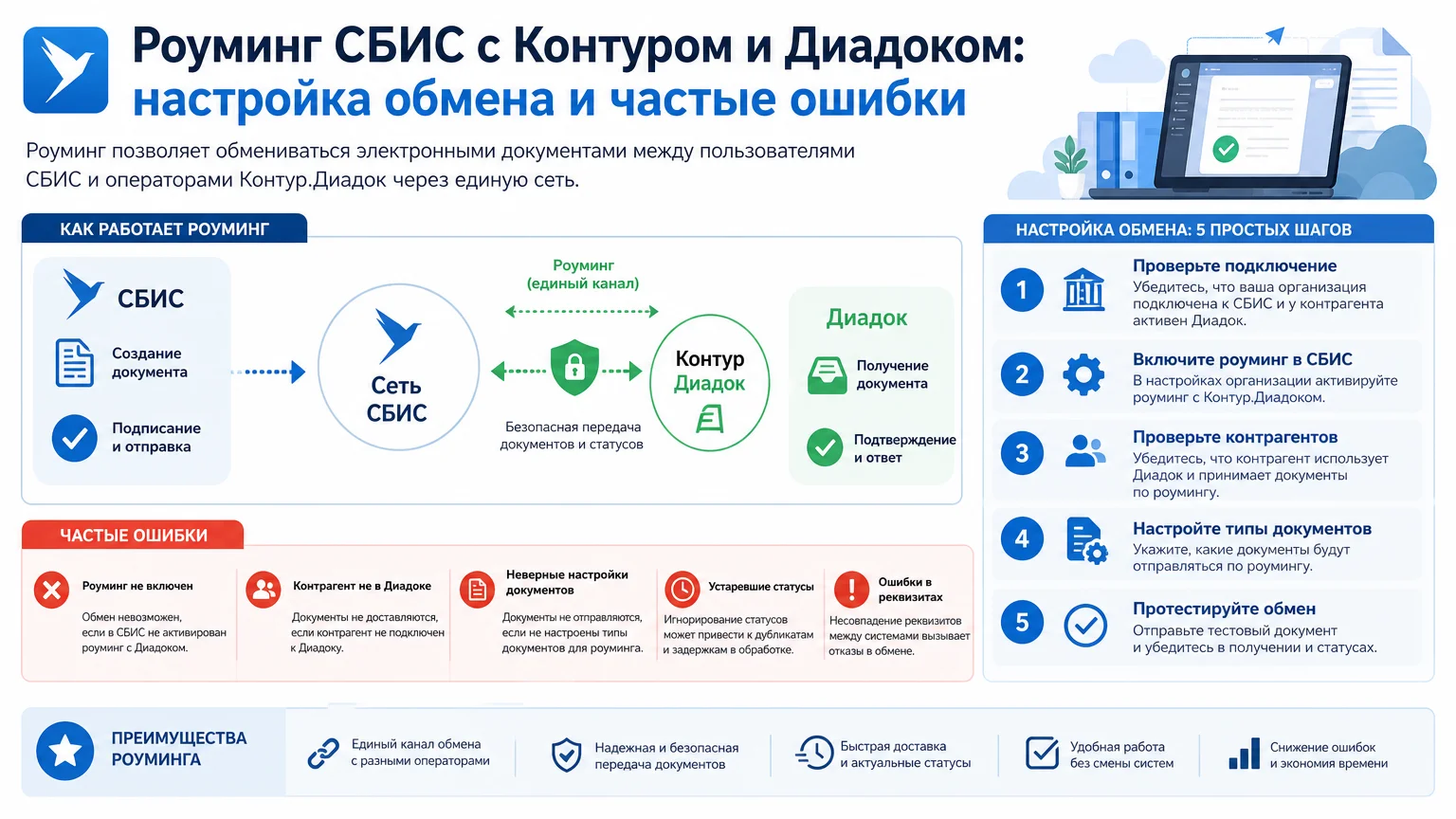 Роуминг СБИС с Контуром и Диадоком:
настройка обмена и частые ошибки

Роуминг позволяет обмениваться электронными документами между пользователями СБИС и операторами Контур.Диадок через единую сеть.

КАК РАБОТАЕТ РОУМИНГ

СБИС

Создание документа

Подписание и отправка

Сеть СБИС

Роуминг (единый канал)

Безопасная передача документов и статусов

Контур Диадок

Диадок

Получение документа

Подтверждение и ответ

ЧАСТЫЕ ОШИБКИ

Роуминг не включен
Обмен невозможен, если в СБИС не активирован роуминг с Диадоком.

Контрагент не в Диадоке
Документы не доставляются, если контрагент не подключен к Диадоку.

Неверные настройки документов
Документы не отправляются, если не настроены типы документов для роуминга.

Устаревшие статусы
Игнорирование статусов может привести к дубликатам и задержкам в обработке.

Ошибки в реквизитах
Несовпадение реквизитов между системами вызывает отказы в обмене.

НАСТРОЙКА ОБМЕНА: 5 ПРОСТЫХ ШАГОВ

1 Проверьте подключение
Убедитесь, что ваша организация подключена к СБИС и у контрагента активен Диадок.

2 Включите роуминг в СБИС
В настройках организации активируйте роуминг с Контур.Диадоком.

3 Проверьте контрагентов
Убедитесь, что контрагент использует Диадок и принимает документы по роумингу.

4 Настройте типы документов
Укажите, какие документы будут отправляться по роумингу.

5 Протестируйте обмен
Отправьте тестовый документ и убедитесь в получении и статусах.

ПРЕИМУЩЕСТВА РОУМИНГА

Единый канал обмена с разными операторами

Надежная и безопасная передача документов

Быстрая доставка и актуальные статусы

Удобная работа без смены систем

Снижение ошибок и экономия времени